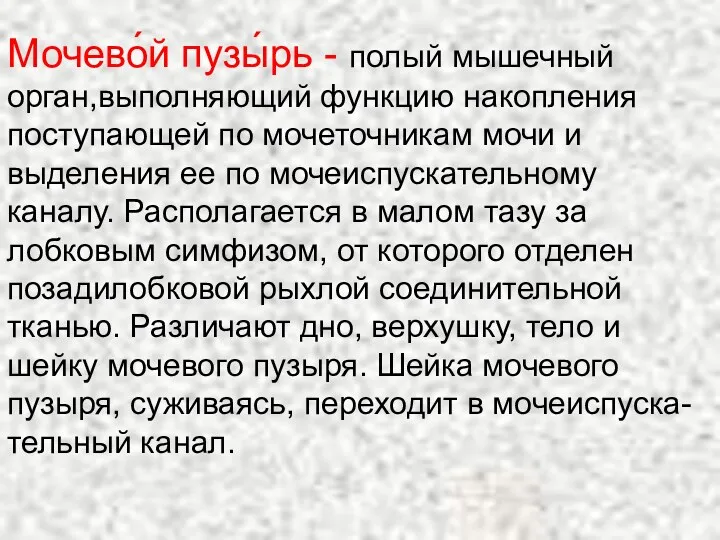 Мочево́й пузы́рь - полый мышечный орган,выполняющий функцию накопления поступающей по мочеточникам мочи и выделения ее по мочеиспускательному каналу. Располагается в малом тазу за лобковым симфизом, от которого отделен позадилобковой рыхлой соединительной тканью. Различают дно, верхушку, тело и шейку мочевого пузыря. Шейка мочевого пузыря, суживаясь, переходит в мочеиспускательный канал.